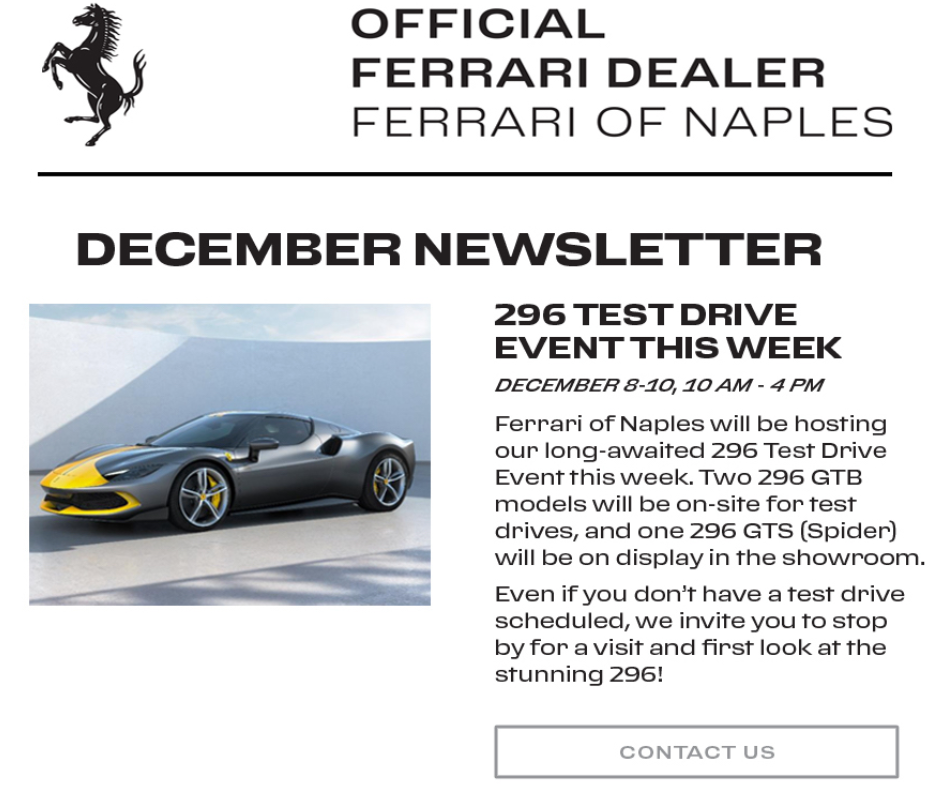 OFFICIAL
FERRARI DEALER
FERRARI OF NAPLES

DECEMBER NEWSLETTER

296 TEST DRIVE
EVENT THIS WEEK

DECEMBER 8-10, 10 AM - 4 PM

Ferrari of Naples will be hosting our long-awaited 296 Test Drive Event this week. Two 296 GTB models will be on-site for test drives, and one 296 GTS (Spider) will be on display in the showroom.

Even if you don't have a test drive scheduled, we invite you to stop by for a visit and first look at the stunning 296!

CONTACT US